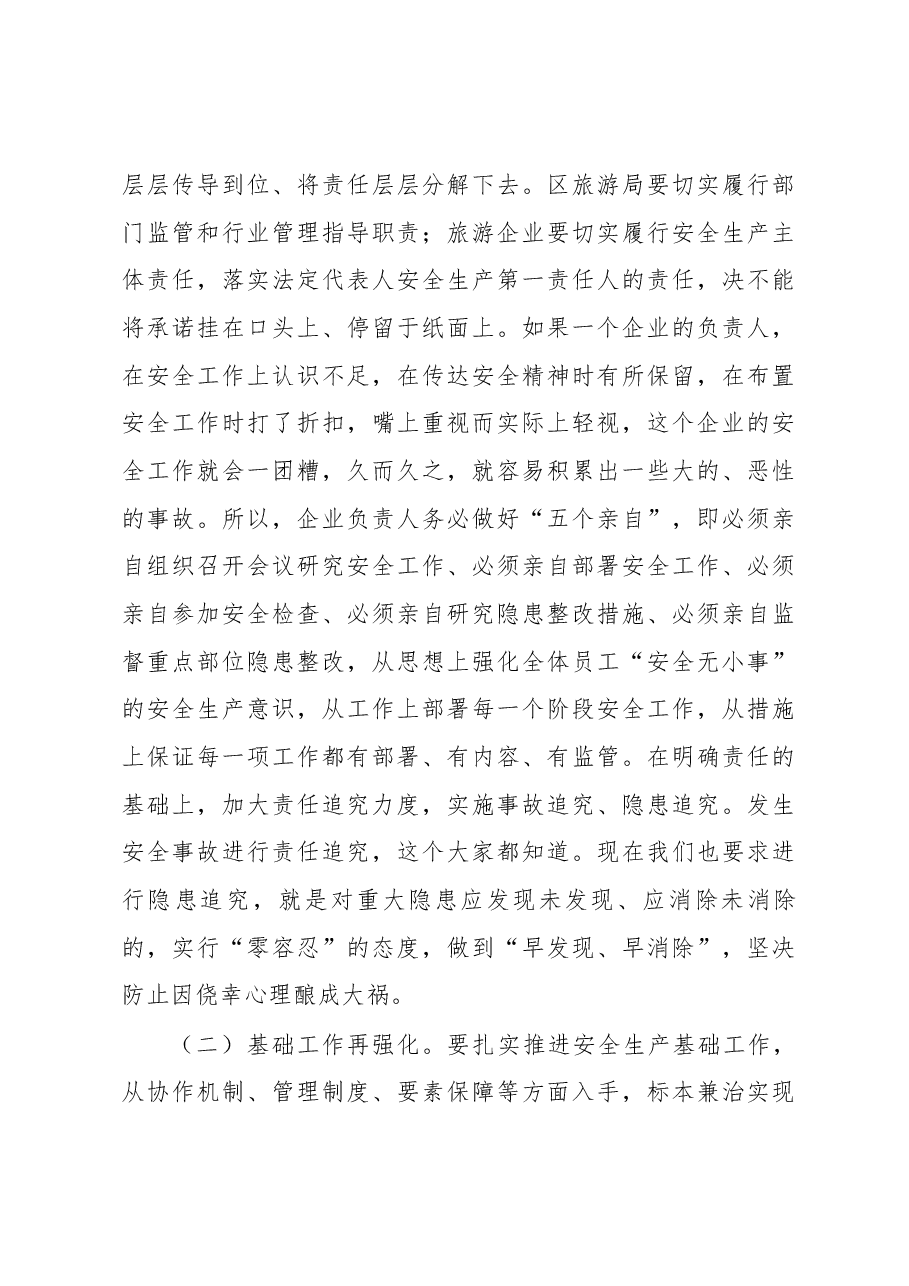 层层传导到位、将责任层层分解下去。区旅游局要切实履行部门监管和行业管理指导职责；旅游企业要切实履行安全生产主体责任，落实法定代表人安全生产第一责任人的责任，决不能将承诺挂在口头上、停留于纸面上。如果一个企业的负责人，在安全工作上认识不足，在传达安全精神时有所保留，在布置安全工作时打了折扣，嘴上重视而实际上轻视，这个企业的安全工作就会一团糟，久而久之，就容易积累出一些大的、恶性的事故。所以，企业负责人务必做好“五个亲自”，即必须亲自组织召开会议研究安全工作、必须亲自部署安全工作、必须亲自参加安全检查、必须亲自研究隐患整改措施、必须亲自监督重点部位隐患整改，从思想上强化全体员工“安全无小事”的安全生产意识，从工作上部署每一个阶段安全工作，从措施上保证每一项工作都有部署、有内容、有监管。在明确责任的基础上，加大责任追究力度，实施事故追究、隐患追究。发生安全事故进行责任追究，这个大家都知道。现在我们也要求进行隐患追究，就是对重大隐患应发现未发现、应消除未消除的，实行“零容忍”的态度，做到“早发现、早消除”，坚决防止因侥幸心理酿成大祸。

（二）基础工作再强化。要扎实推进安全生产基础工作，从协作机制、管理制度、要素保障等方面入手，标本兼治实现